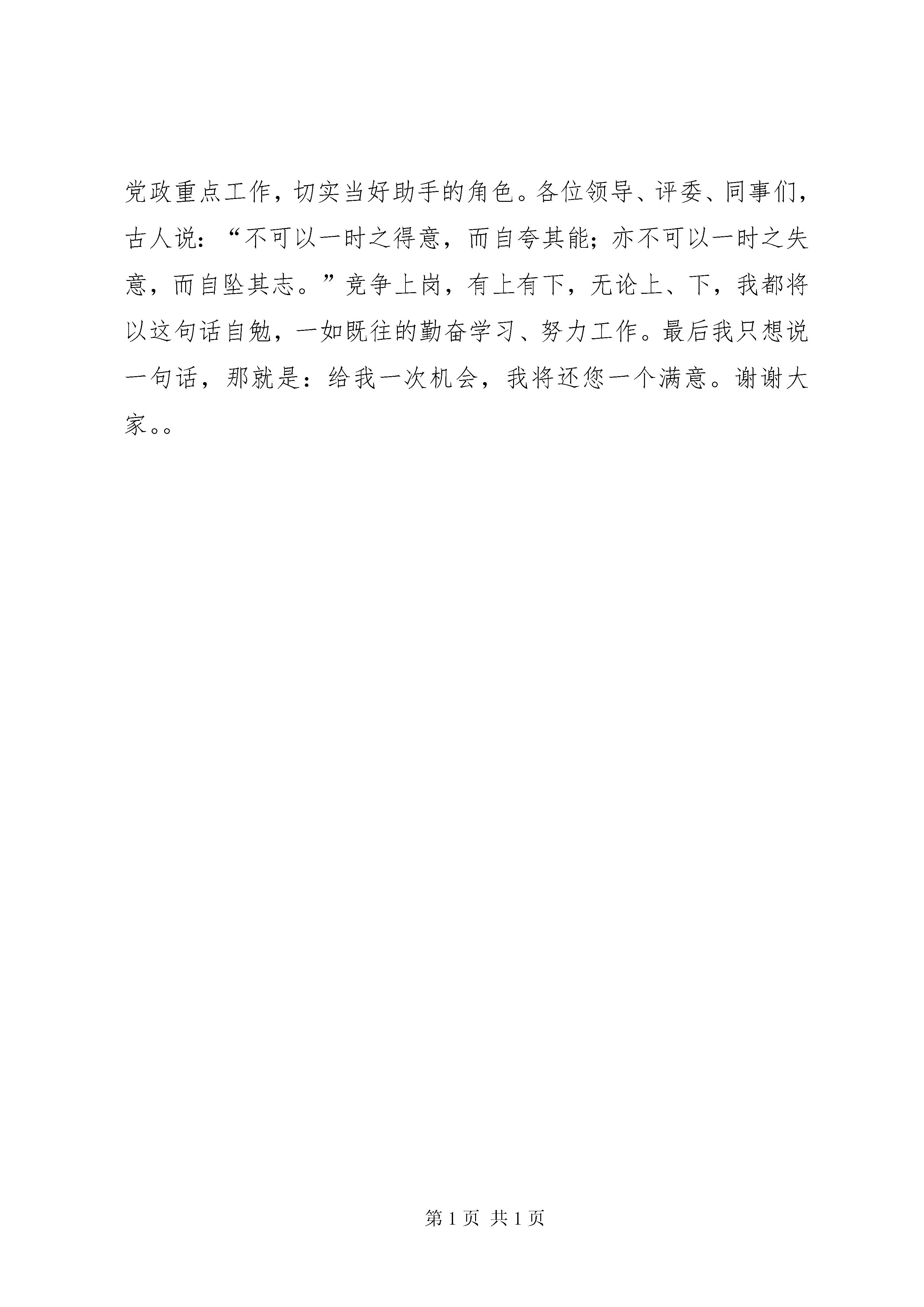 党政重点工作，切实当好助手的角色。各位领导、评委、同事们，古人说：“不可以一时之得意，而自夸其能；亦不可以一时之失意，而自坠其志。”竞争上岗，有上有下，无论上、下，我都将以这句话自勉，一如既往的勤奋学习、努力工作。最后我只想说一句话，那就是：给我一次机会，我将还您一个满意。谢谢大家。。

第 1 页 共 1 页